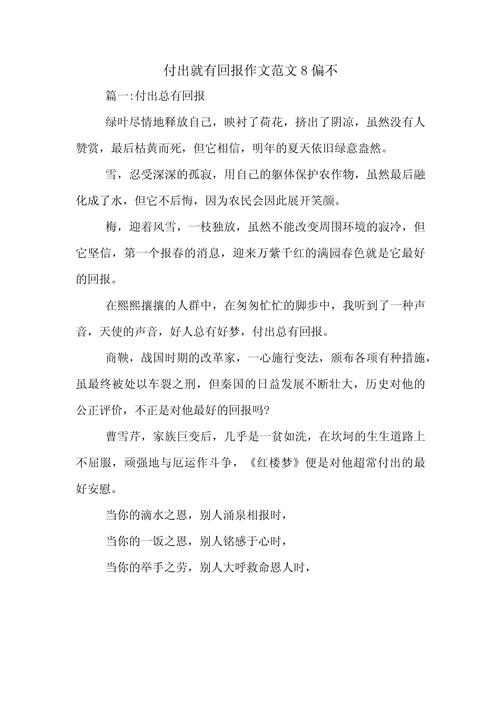 付出就有回报作文范文8偏不

篇一:付出总有回报

绿叶尽情地释放自己，映衬了荷花，挤出了阴凉，虽然没有人赞赏，最后枯黄而死，但它相信，明年的夏天依旧绿意盎然。

雪，忍受深深的孤寂，用自己的躯体保护农作物，虽然最后融化成了水，但它不后悔，因为农民会因此展开笑颜。

梅，迎着风雪，一枝独放，虽然不能改变周围环境的寂冷，但它坚信，第一个报春的消息，迎来万紫千红的满园春色就是它最好的回报。

在熙熙攘攘的人群中，在匆匆忙忙的脚步中，我听到了一种声音，天使的声音，好人总有好梦，付出总有回报。

商鞅，战国时期的改革家，一心施行变法，颁布各项有种措施，虽最终被处以车裂之刑，但秦国的日益发展不断壮大，历史对他的公正评价，不正是对他最好的回报吗?

曹雪芹，家族巨变后，几乎是一贫如洗，在坎坷的生生道路上不屈服，顽强地与厄运作斗争，《红楼梦》便是对他超常付出的最好安慰。

当你的滴水之恩，别人涌泉相报时，

当你的一饭之恩，别人铭感于心时，

当你的举手之劳，别人大呼救命恩人时，